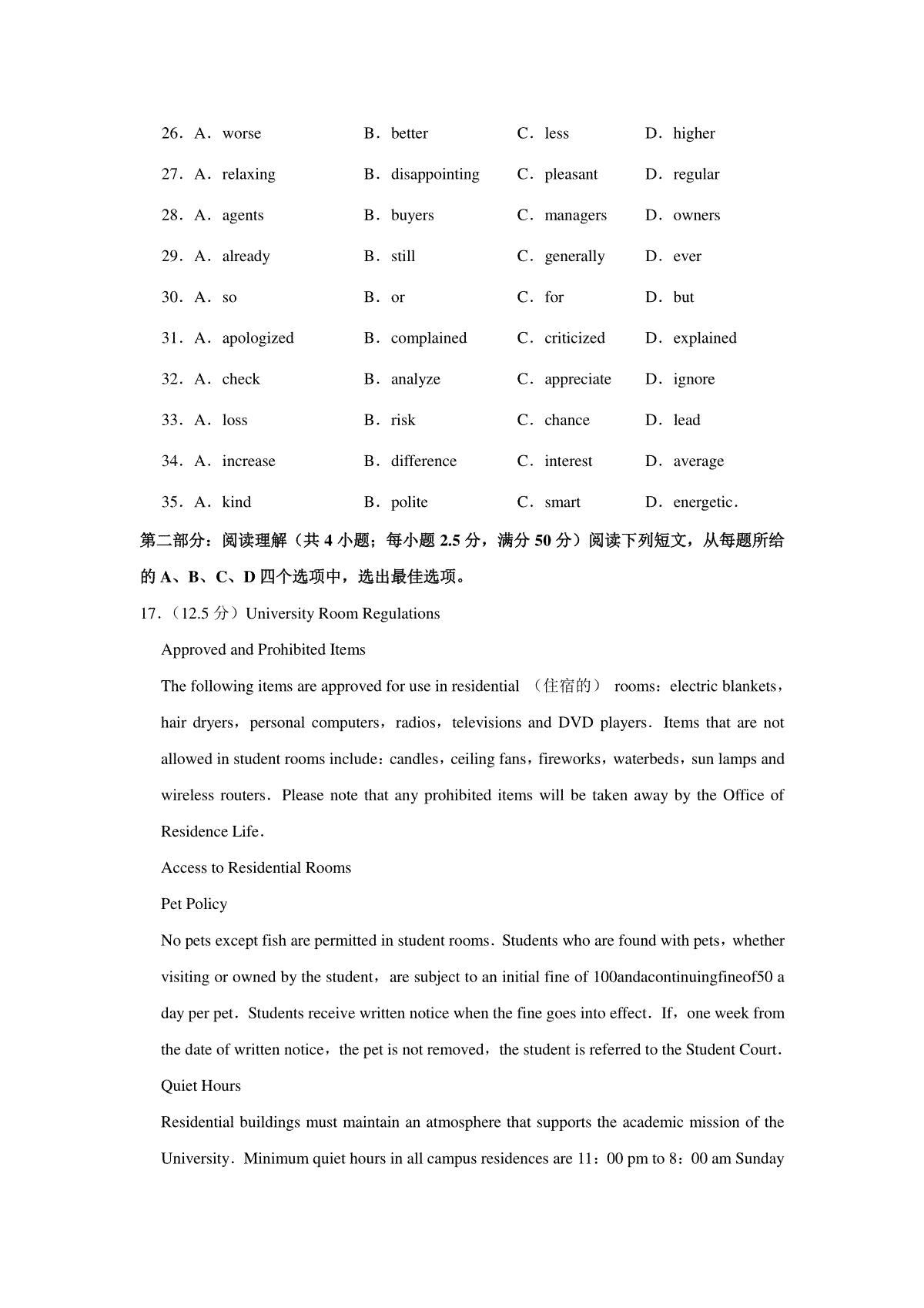 26．A．worse B．better C．less D．higher

27．A．relaxing B．disappointing C．pleasant D．regular

28．A．agents B．buyers C．managers D．owners

29．A．already B．still C．generally D．ever

30．A．so B．or C．for D．but

31．A．apologized B．complained C．criticized D．explained

32．A．check B．analyze C．appreciate D．ignore

33．A．loss B．risk C．chance D．lead

34．A．increase B．difference C．interest D．average

35．A．kind B．polite C．smart D．energetic．

第二部分：阅读理解（共 4 小题；每小题 2.5 分，满分 50 分）阅读下列短文，从每题所给的 A、B、C、D 四个选项中，选出最佳选项。

17．（12.5 分）University Room Regulations

Approved and Prohibited Items

The following items are approved for use in residential （住宿的） rooms：electric blankets，hair dryers，personal computers，radios，televisions and DVD players．Items that are not allowed in student rooms include：candles，ceiling fans，fireworks，waterbeds，sun lamps and wireless routers．Please note that any prohibited items will be taken away by the Office of Residence Life．

Access to Residential Rooms

Pet Policy

No pets except fish are permitted in student rooms．Students who are found with pets，whether visiting or owned by the student，are subject to an initial fine of 100andacontinuingfineof50 a day per pet．Students receive written notice when the fine goes into effect．If，one week from the date of written notice，the pet is not removed，the student is referred to the Student Court．

Quiet Hours

Residential buildings must maintain an atmosphere that supports the academic mission of the University．Minimum quiet hours in all campus residences are 11：00 pm to 8：00 am Sunday